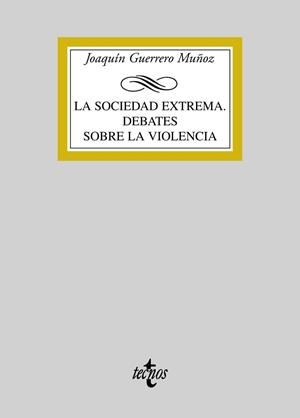 Joaquín Guerrero Muñoz

LA SOCIEDAD EXTREMA.
DEBATES
SOBRE LA VIOLENCIA

tecnos